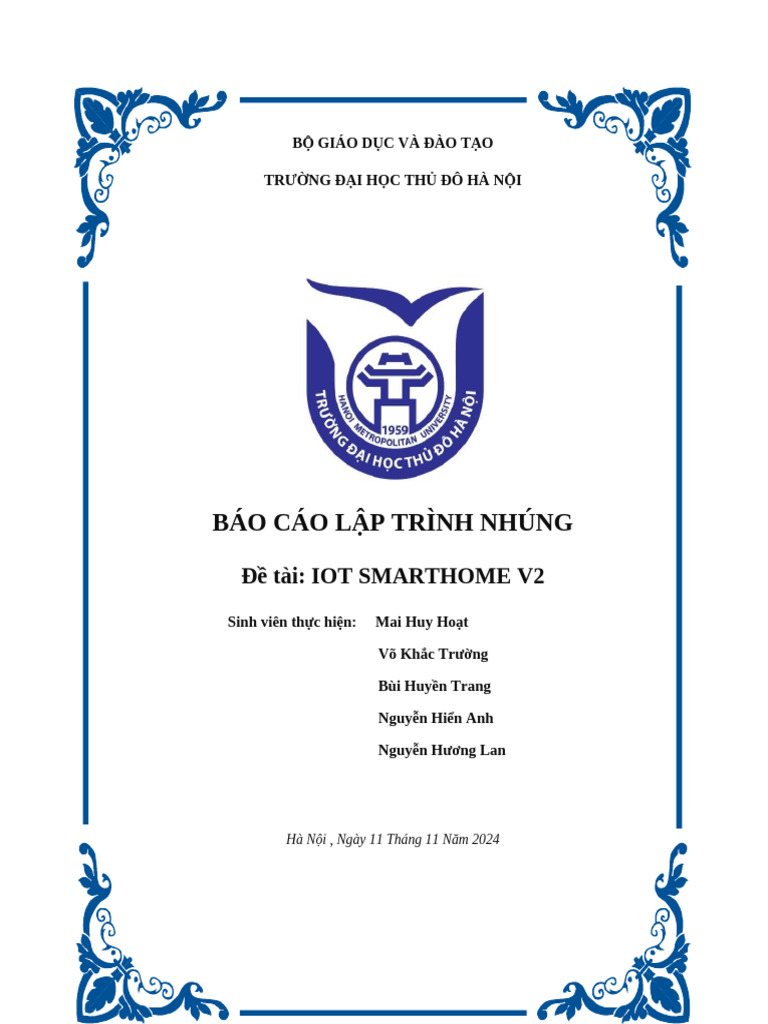 BỘ GIÁO DỤC VÀ ĐÀO TẠO

TRƯỜNG ĐẠI HỌC THỦ ĐÔ HÀ NỘI

HANOI METROPOLITAN UNIVERSITY

1959

TRƯỜNG ĐẠI HỌC THỦ ĐÔ HÀ NỘI

BÁO CÁO LẬP TRÌNH NHÚNG

Đề tài: IOT SMARTHOME V2

Sinh viên thực hiện: Mai Huy Hoạt

Võ Khắc Trường

Bùi Huyền Trang

Nguyễn Hiến Anh

Nguyễn Hương Lan

Hà Nội , Ngày 11 Tháng 11 Năm 2024